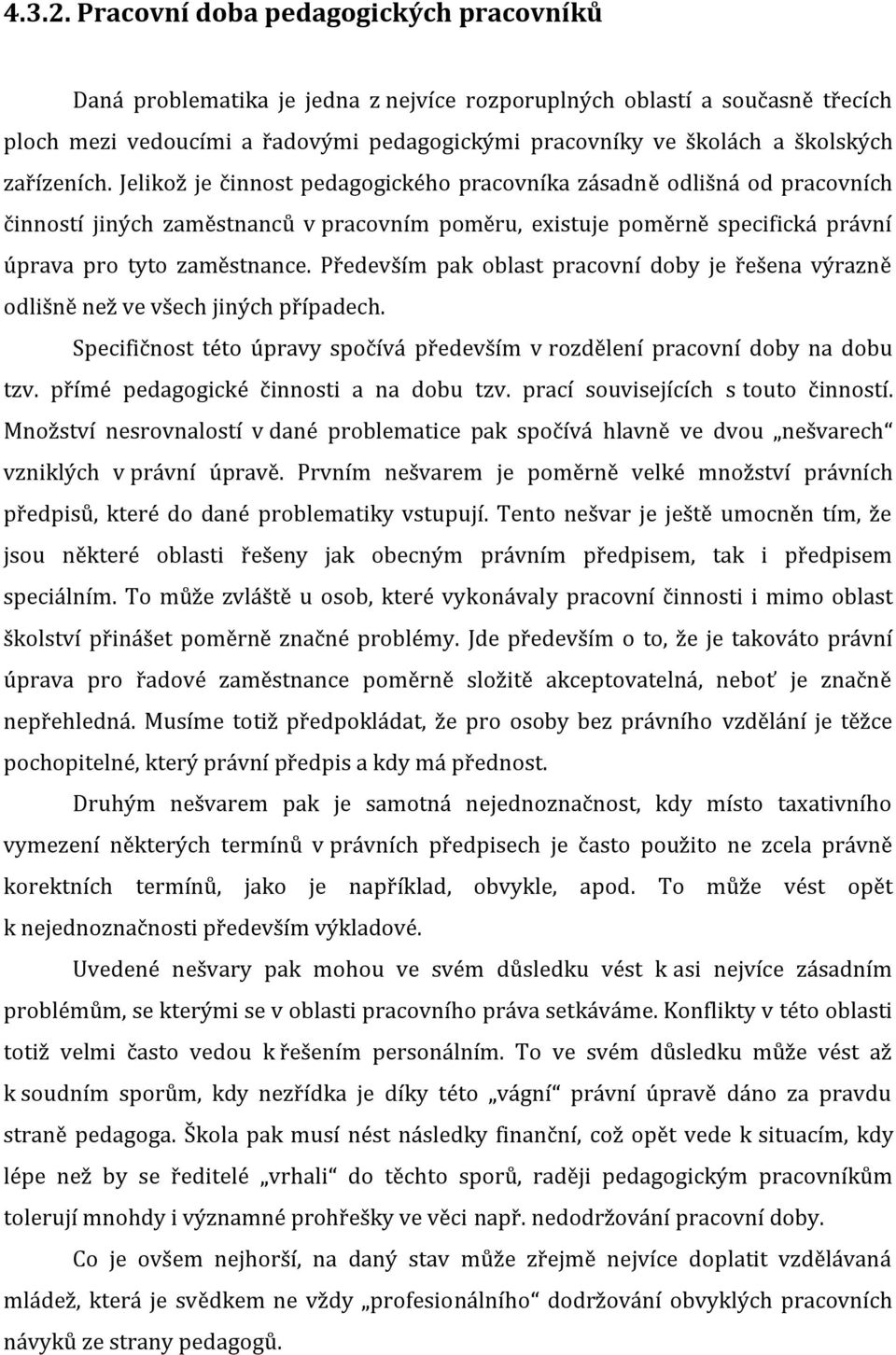 4.3.2. Pracovní doba pedagogických pracovníků

Daná problematika je jedna z nejvíce rozporuplných oblastí a současně třecích ploch mezi vedoucími a řadovými pedagogickými pracovníky ve školách a školských zařízeních. Jelikož je činnost pedagogického pracovníka zásadně odlišná od pracovních činností jiných zaměstnanců v pracovním poměru, existuje poměrně specifická právní úprava pro tyto zaměstnance. Především pak oblast pracovní doby je řešena výrazně odlišně než ve všech jiných případech.

Specifičnost této úpravy spočívá především v rozdělení pracovní doby na dobu tzv. přímé pedagogické činnosti a na dobu tzv. prací souvisejících s touto činností. Množství nesrovnalostí v dané problematice pak spočívá hlavně ve dvou „nešvarech“ vzniklých v právní úpravě. Prvním nešvarem je poměrně velké množství právních předpisů, které do dané problematiky vstupují. Tento nešvar je ještě umocněn tím, že jsou některé oblasti řešeny jak obecným právním předpisem, tak i předpisem speciálním. To může zvláště u osob, které vykonávaly pracovní činnosti i mimo oblast školství přinášet poměrně značné problémy. Jde především o to, že je takováto právní úprava pro řadové zaměstnance poměrně složitě akceptovatelná, neboť je značně nepřehledná. Musíme totiž předpokládat, že pro osoby bez právního vzdělání je těžce pochopitelné, který právní předpis a kdy má přednost.

Druhým nešvarem pak je samotná nejednoznačnost, kdy místo taxativního vymezení některých termínů v právních předpisech je často použito ne zcela právně korektních termínů, jako je například, obvykle, apod. To může vést opět k nejednoznačnosti především výkladové.

Uvedené nešvary pak mohou ve svém důsledku vést k asi nejvíce zásadním problémům, se kterými se v oblasti pracovního práva setkáváme. Konflikty v této oblasti totiž velmi často vedou k řešením personálním. To ve svém důsledku může vést až k soudním sporům, kdy nezřídka je díky této „vágní“ právní úpravě dáno za pravdu straně pedagoga. Škola pak musí nést následky finanční, což opět vede k situacím, kdy lépe než by se ředitelé „vrhali“ do těchto sporů, raději pedagogickým pracovníkům tolerují mnohdy i významné prohřešky ve věci např. nedodržování pracovní doby.

Co je ovšem nejhorší, na daný stav může zřejmě nejvíce doplatit vzdělávaná mládež, která je svědkem ne vždy „profesionálního“ dodržování obvyklých pracovních návyků ze strany pedagogů.